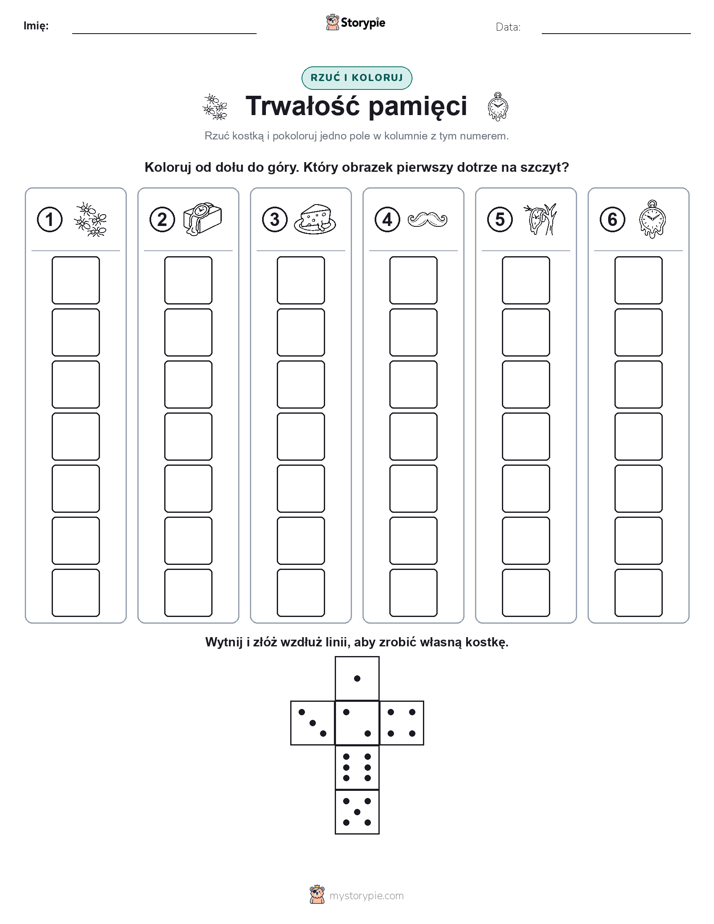 Imię: Storypie Data:

RZUĆ I KOLORUJ

Trwałość pamięci

Rzuć kostką i pokoloruj jedno pole w kolumnie z tym numerem.

Koloruj od dołu do góry. Który obrazek pierwszy dotrze na szczyt?

1 2 3 4 5 6

Wytnij i złóż wzdłuż linii, aby zrobić własną kostkę.

mystorypie.com